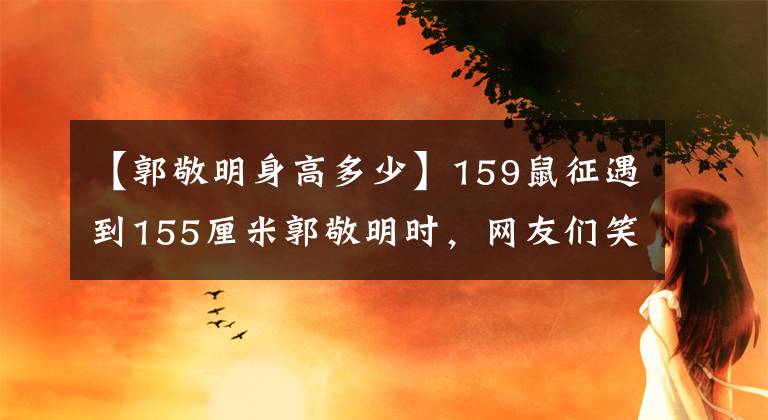 【郭敬明身高多少】159鼠征遇到155厘米郭敬明时，网友们笑